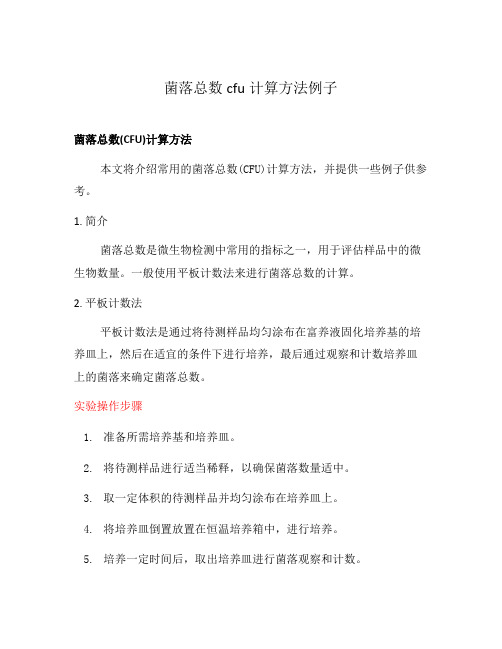 菌落总数 cfu 计算方法例子

菌落总数(CFU)计算方法

本文将介绍常用的菌落总数(CFU)计算方法，并提供一些例子供参考。

1. 简介

菌落总数是微生物检测中常用的指标之一，用于评估样品中的微生物数量。一般使用平板计数法来进行菌落总数的计算。

2. 平板计数法

平板计数法是通过将待测样品均匀涂布在富养液固化培养基的培养皿上，然后在适宜的条件下进行培养，最后通过观察和计数培养皿上的菌落来确定菌落总数。

实验操作步骤

1. 准备所需培养基和培养皿。
2. 将待测样品进行适当稀释，以确保菌落数量适中。
3. 取一定体积的待测样品并均匀涂布在培养皿上。
4. 将培养皿倒置放置在恒温培养箱中，进行培养。
5. 培养一定时间后，取出培养皿进行菌落观察和计数。